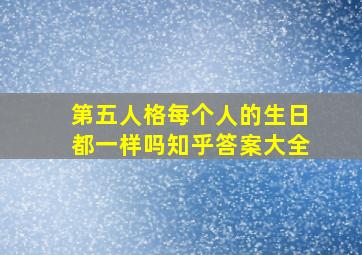 第五人格每个人的生日都一样吗知乎答案大全